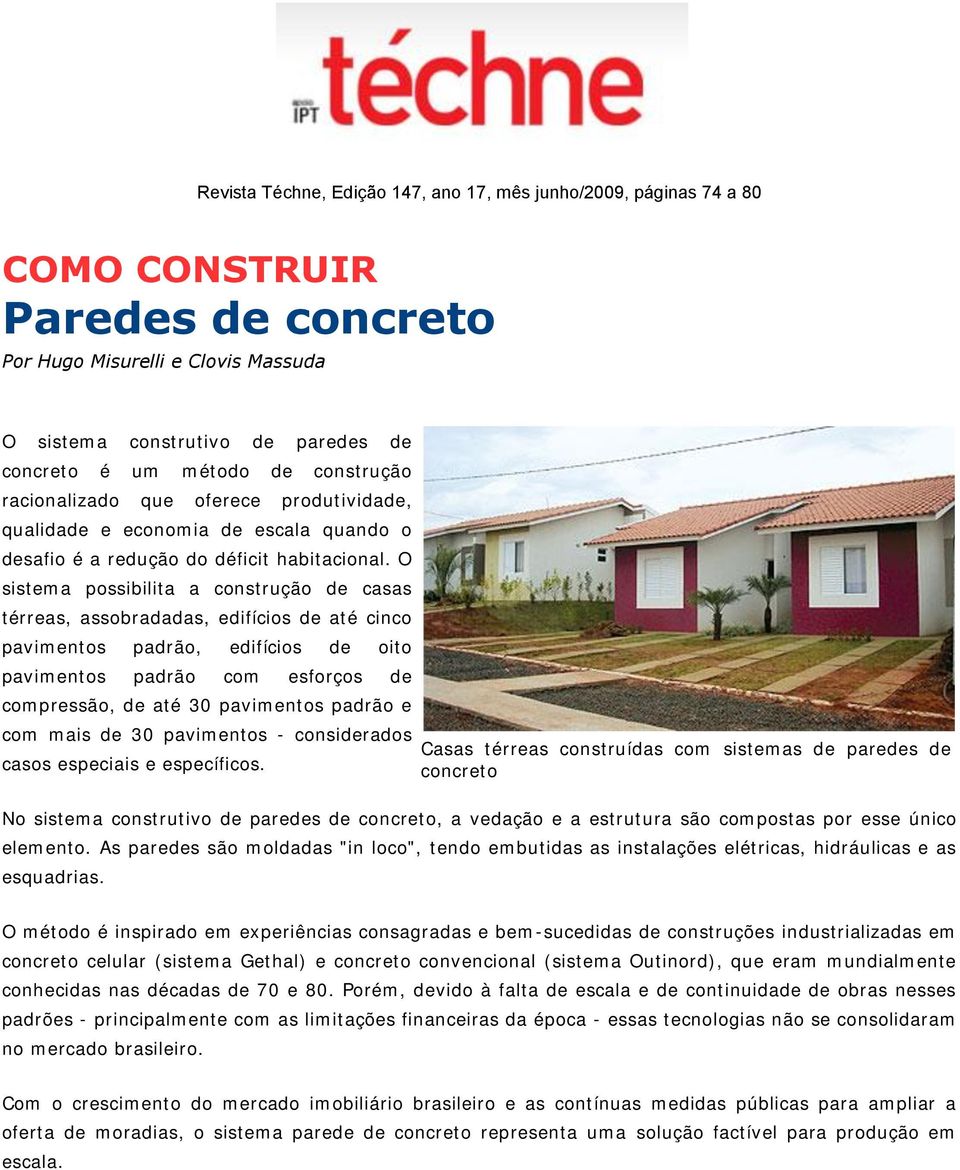 REVISTA IPT téchne

Revista Téchne, Edição 147, ano 17, mês junho/2009, páginas 74 a 80

COMO CONSTRUIR
Paredes de concreto

Por Hugo Misurelli e Clovis Massuda

O sistema construtivo de paredes de concreto é um método de construção racionalizado que oferece produtividade, qualidade e economia de escala quando o desafio é a redução do déficit habitacional. O sistema possibilita a construção de casas térreas, assobradadas, edifícios de até cinco pavimentos padrão, edifícios de oito pavimentos padrão com esforços de compressão, de até 30 pavimentos padrão e com mais de 30 pavimentos - considerados casos especiais e específicos.

Casas térreas construídas com sistemas de paredes de concreto

No sistema construtivo de paredes de concreto, a vedação e a estrutura são compostas por esse único elemento. As paredes são moldadas "in loco", tendo embutidas as instalações elétricas, hidráulicas e as esquadrias.

O método é inspirado em experiências consagradas e bem-sucedidas de construções industrializadas em concreto celular (sistema Gethal) e concreto convencional (sistema Outinord), que eram mundialmente conhecidas nas décadas de 70 e 80. Porém, devido à falta de escala e de continuidade de obras nesses padrões - principalmente com as limitações financeiras da época - essas tecnologias não se consolidaram no mercado brasileiro.

Com o crescimento do mercado imobiliário brasileiro e as contínuas medidas públicas para ampliar a oferta de moradias, o sistema parede de concreto representa uma solução factível para produção em escala.